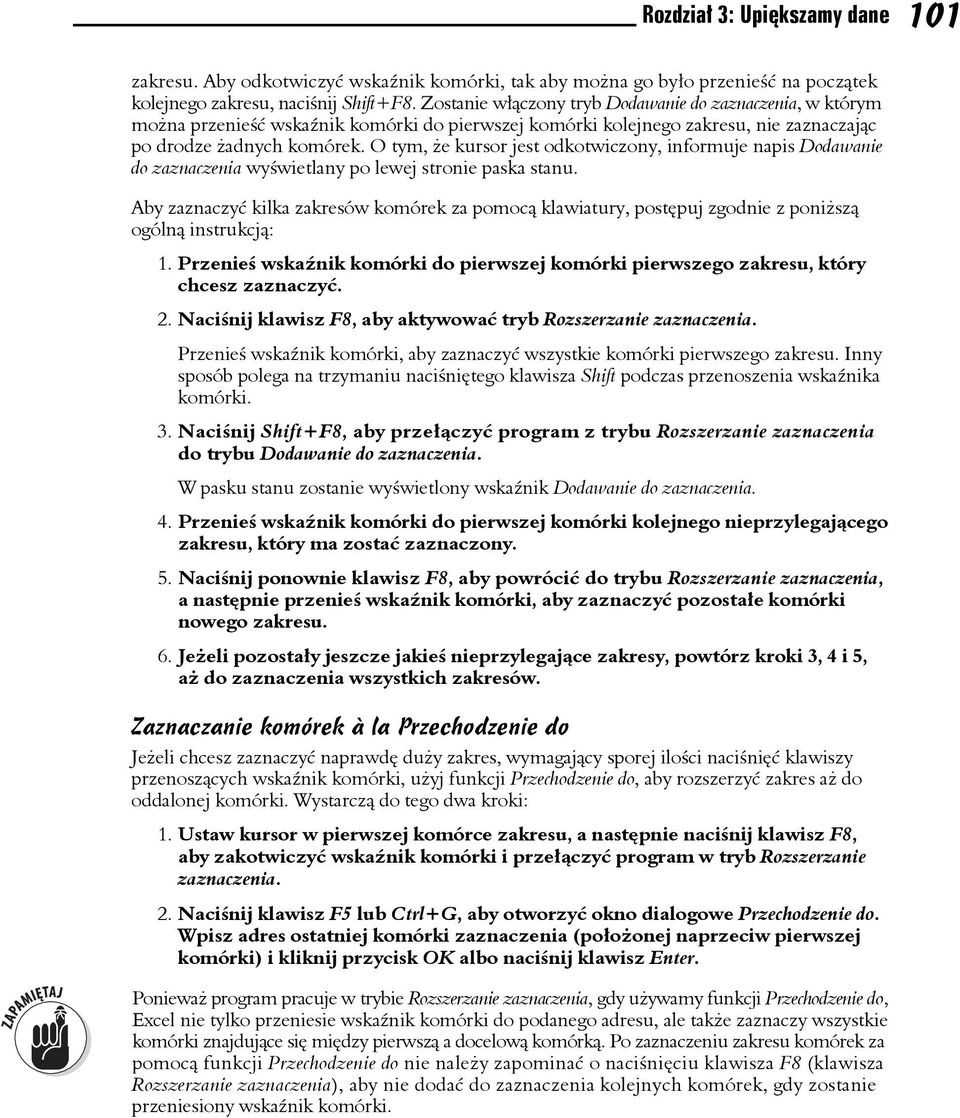 Rozdział 3: Upiększamy dane 101

zakresu. Aby odkotwiczyć wskaźnik komórki, tak aby można go było przenieść na początek kolejnego zakresu, naciśnij Shift+F8. Zostanie włączony tryb Dodawanie do zaznaczenia, w którym można przenieść wskaźnik komórki do pierwszej komórki kolejnego zakresu, nie zaznaczając po drodze żadnych komórek. O tym, że kursor jest odkotwiczony, informuje napis Dodawanie do zaznaczenia wyświetlany po lewej stronie paska stanu.

Aby zaznaczyć kilka zakresów komórek za pomocą klawiatury, postępuj zgodnie z poniższą ogólną instrukcją:

1. Przenieś wskaźnik komórki do pierwszej komórki pierwszego zakresu, który chcesz zaznaczyć.

2. Naciśnij klawisz F8, aby aktywować tryb Rozszerzanie zaznaczenia.

Przenieś wskaźnik komórki, aby zaznaczyć wszystkie komórki pierwszego zakresu. Inny sposób polega na trzymaniu naciśniętego klawisza Shift podczas przenoszenia wskaźnika komórki.

3. Naciśnij Shift+F8, aby przełączyć program z trybu Rozszerzanie zaznaczenia do trybu Dodawanie do zaznaczenia.

W pasku stanu zostanie wyświetlony wskaźnik Dodawanie do zaznaczenia.

4. Przenieś wskaźnik komórki do pierwszej komórki kolejnego nieprzylegającego zakresu, który ma zostać zaznaczony.

5. Naciśnij ponownie klawisz F8, aby powrócić do trybu Rozszerzanie zaznaczenia, a następnie przenieś wskaźnik komórki, aby zaznaczyć pozostałe komórki nowego zakresu.

6. Jeżeli pozostały jeszcze jakieś nieprzylegające zakresy, powtórz kroki 3, 4 i 5, aż do zaznaczenia wszystkich zakresów.

Zaznaczanie komórek à la Przechodzenie do

Jeżeli chcesz zaznaczyć naprawdę duży zakres, wymagający sporej ilości naciśnięć klawiszy przenoszących wskaźnik komórki, użyj funkcji Przechodzenie do, aby rozszerzyć zakres aż do oddalonej komórki. Wystarczą do tego dwa kroki:

1. Ustaw kursor w pierwszej komórce zakresu, a następnie naciśnij klawisz F8, aby zakotwiczyć wskaźnik komórki i przełączyć program w tryb Rozszerzanie zaznaczenia.

2. Naciśnij klawisz F5 lub Ctrl+G, aby otworzyć okno dialogowe Przechodzenie do. Wpisz adres ostatniej komórki zaznaczenia (położonej naprzeciw pierwszej komórki) i kliknij przycisk OK albo naciśnij klawisz Enter.

ZAPAMIĘTAJ

Ponieważ program pracuje w trybie Rozszerzanie zaznaczenia, gdy używamy funkcji Przechodzenie do, Excel nie tylko przeniesie wskaźnik komórki do podanego adresu, ale także zaznaczy wszystkie komórki znajdujące się między pierwszą a docelową komórką. Po zaznaczeniu zakresu komórek za pomocą funkcji Przechodzenie do nie należy zapominać o naciśnięciu klawisza F8 (klawisza Rozszerzanie zaznaczenia), aby nie dodać do zaznaczenia kolejnych komórek, gdy zostanie przeniesiony wskaźnik komórki.